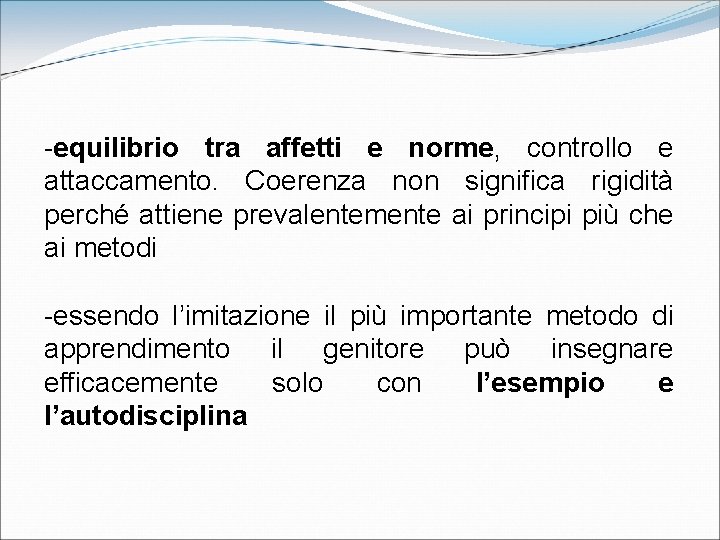 -equilibrio tra affetti e norme, controllo e attaccamento. Coerenza non significa rigidità perché attiene prevalentemente ai principi più che ai metodi

-essendo l'imitazione il più importante metodo di apprendimento il genitore può insegnare efficacemente solo con l'esempio e l'autodisciplina